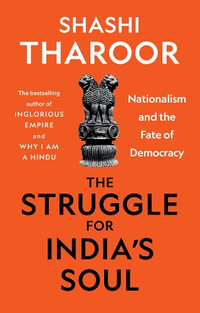 SHASHI
THAROOR

The bestselling author of INGLORIOUS EMPIRE and WHY I AM A HINDU

Nationalism and the Fate of Democracy

THE
STRUGGLE
FOR
INDIA'S
SOUL